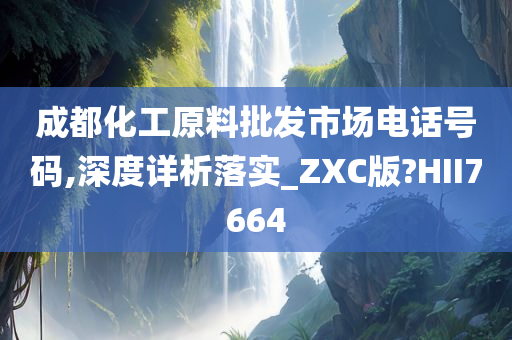 成都化工原料批发市场电话号码,深度详析落实_ZXC版?HII7664